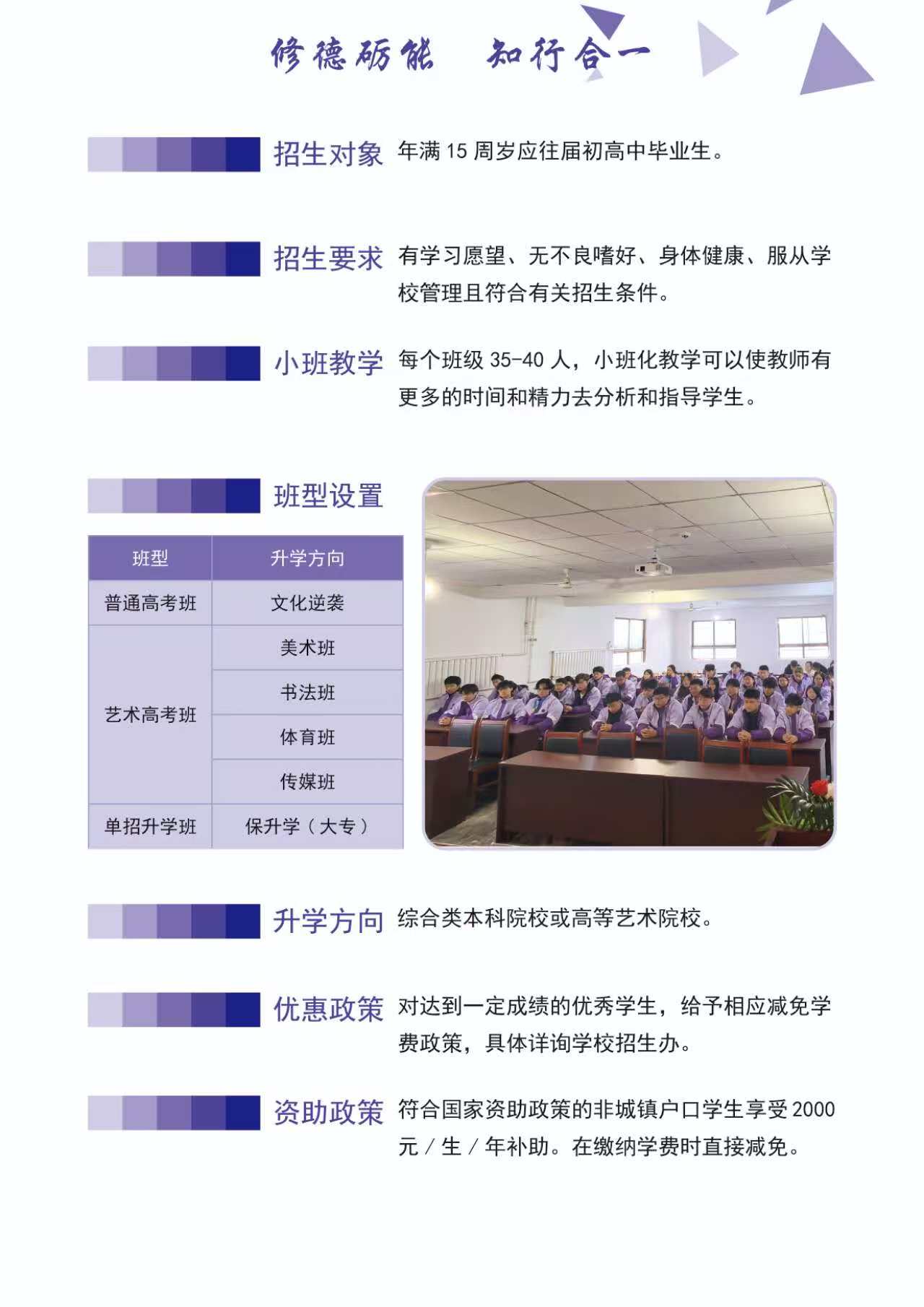 修德砺能　知行合一

招生对象　年满 15 周岁应往届初高中毕业生。

招生要求　有学习愿望、无不良嗜好、身体健康、服从学校管理且符合有关招生条件。

小班教学　每个班级 35-40 人，小班化教学可以使教师有更多的时间和精力去分析和指导学生。

班型设置

| 班型 | 升学方向 |
|---|---|
| 普通高考班 | 文化逆袭 |
| 艺术高考班 | 美术班 |
| | 书法班 |
| | 体育班 |
| | 传媒班 |
| 单招升学班 | 保升学（大专） |

升学方向　综合类本科院校或高等艺术院校。

优惠政策　对达到一定成绩的优秀学生，给予相应减免学费政策，具体详询学校招生办。

资助政策　符合国家资助政策的非城镇户口学生享受 2000 元 / 生 / 年补助。在缴纳学费时直接减免。